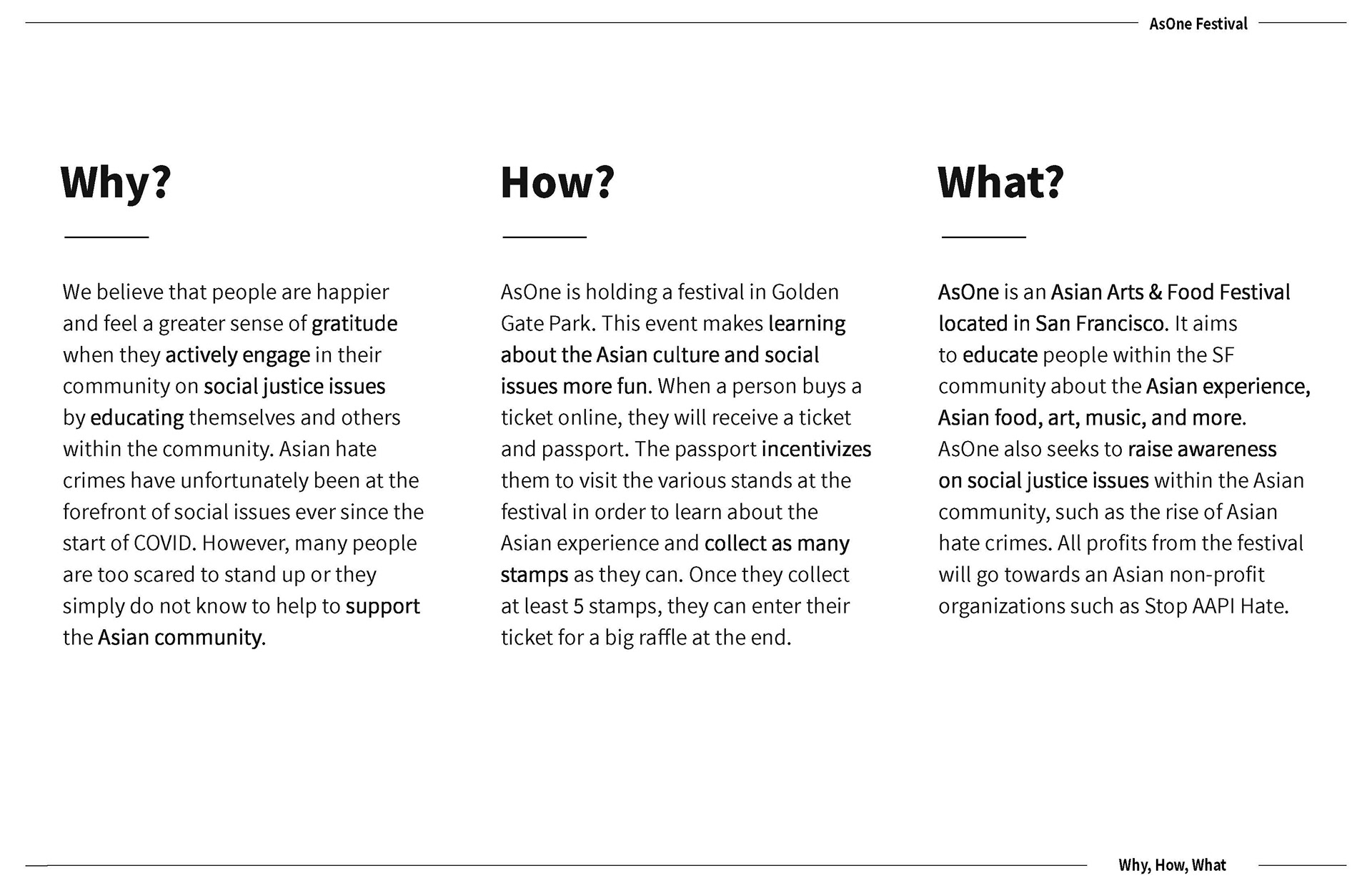 AsOne Festival

Why?

We believe that people are happier and feel a greater sense of gratitude when they actively engage in their community on social justice issues by educating themselves and others within the community. Asian hate crimes have unfortunately been at the forefront of social issues ever since the start of COVID. However, many people are too scared to stand up or they simply do not know to help to support the Asian community.

How?

AsOne is holding a festival in Golden Gate Park. This event makes learning about the Asian culture and social issues more fun. When a person buys a ticket online, they will receive a ticket and passport. The passport incentivizes them to visit the various stands at the festival in order to learn about the Asian experience and collect as many stamps as they can. Once they collect at least 5 stamps, they can enter their ticket for a big raffle at the end.

What?

AsOne is an Asian Arts & Food Festival located in San Francisco. It aims to educate people within the SF community about the Asian experience, Asian food, art, music, and more. AsOne also seeks to raise awareness on social justice issues within the Asian community, such as the rise of Asian hate crimes. All profits from the festival will go towards an Asian non-profit organizations such as Stop AAPI Hate.

Why, How, What